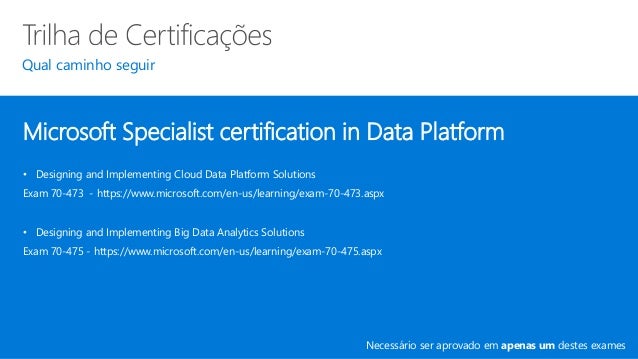 Trilha de Certificações
Qual caminho seguir

Microsoft Specialist certification in Data Platform

• Designing and Implementing Cloud Data Platform Solutions
Exam 70-473 - https://www.microsoft.com/en-us/learning/exam-70-473.aspx

• Designing and Implementing Big Data Analytics Solutions
Exam 70-475 - https://www.microsoft.com/en-us/learning/exam-70-475.aspx

Necessário ser aprovado em apenas um destes exames